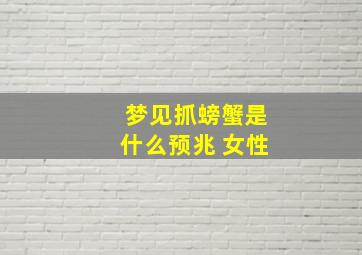 梦见抓螃蟹是什么预兆 女性